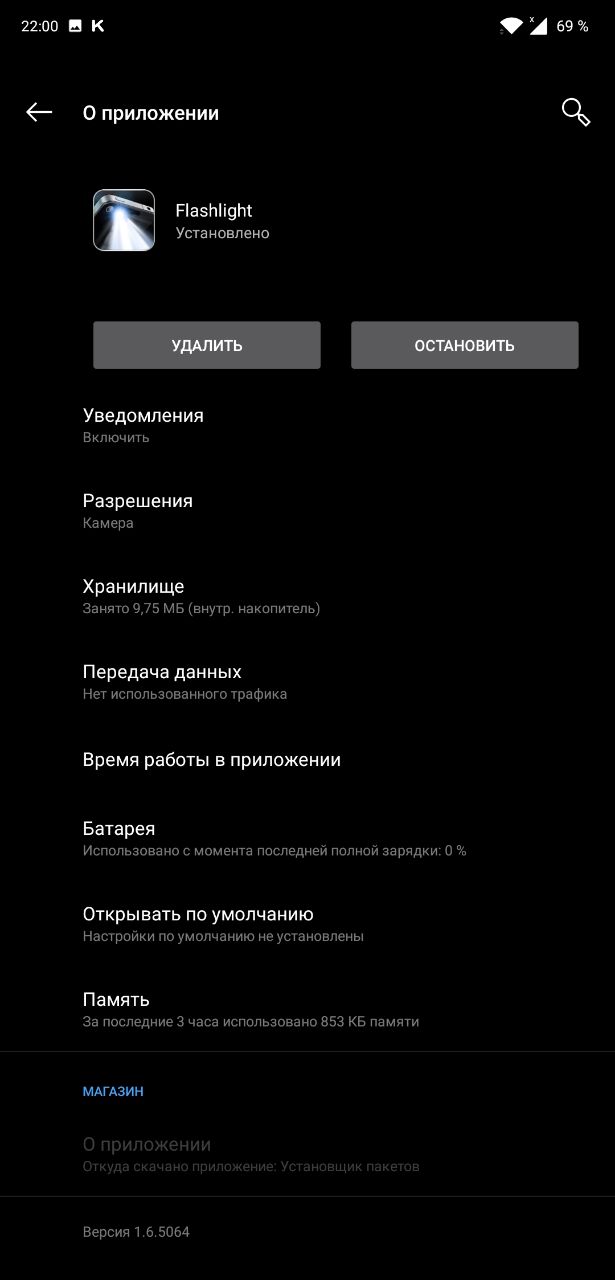 22:00 K 69 %

О приложении

Flashlight
Установлено

УДАЛИТЬ

ОСТАНОВИТЬ

Уведомления
Включить

Разрешения
Камера

Хранилище
Занято 9,75 МБ (внутр. накопитель)

Передача данных
Нет использованного трафика

Время работы в приложении

Батарея
Использовано с момента последней полной зарядки: 0 %

Открывать по умолчанию
Настройки по умолчанию не установлены

Память
За последние 3 часа использовано 853 КБ памяти

МАГАЗИН

О приложении
Откуда скачано приложение: Установщик пакетов

Версия 1.6.5064